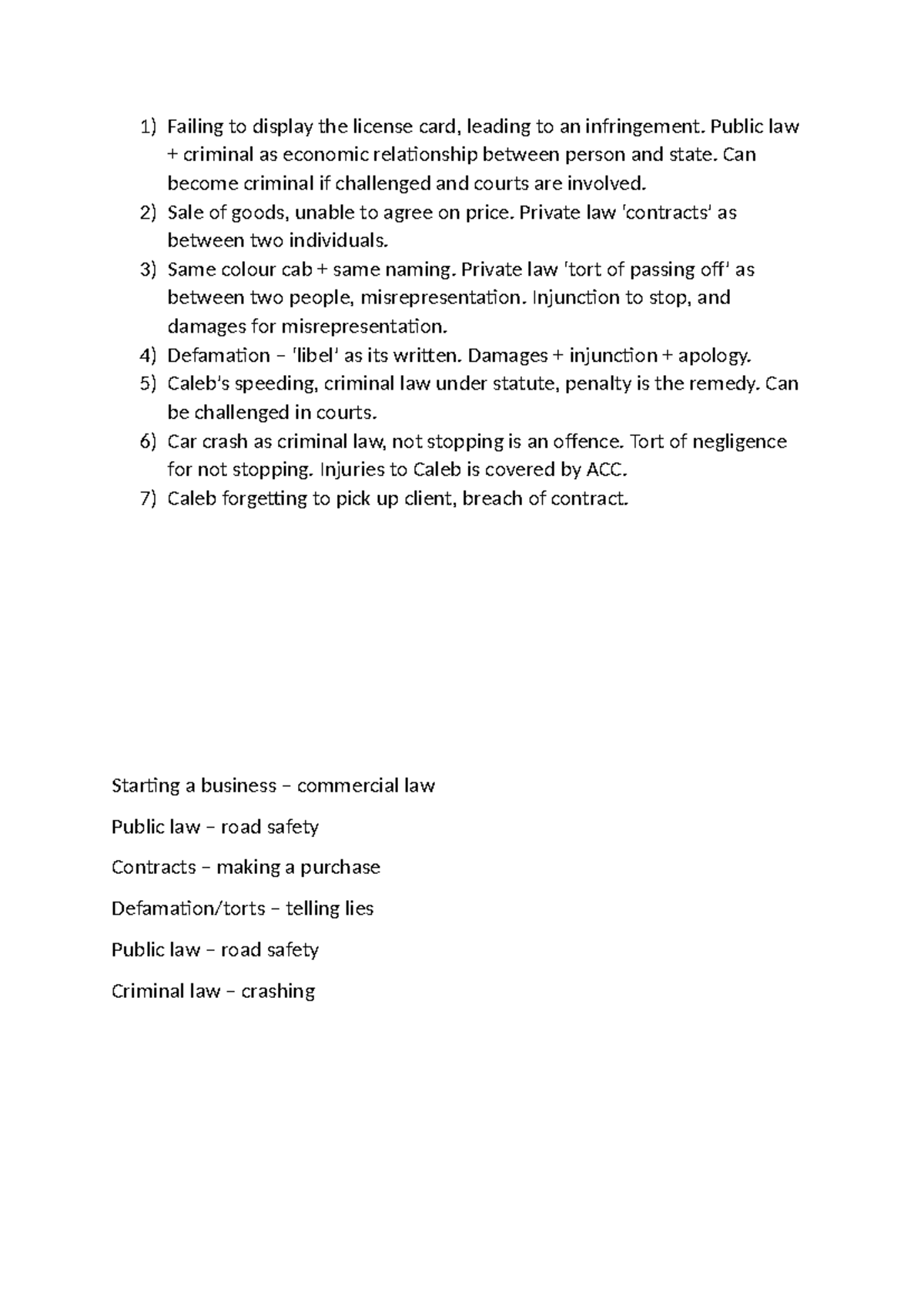 1) Failing to display the license card, leading to an infringement. Public law + criminal as economic relationship between person and state. Can become criminal if challenged and courts are involved.
2) Sale of goods, unable to agree on price. Private law 'contracts' as between two individuals.
3) Same colour cab + same naming. Private law 'tort of passing off' as between two people, misrepresentation. Injunction to stop, and damages for misrepresentation.
4) Defamation – 'libel' as its written. Damages + injunction + apology.
5) Caleb's speeding, criminal law under statute, penalty is the remedy. Can be challenged in courts.
6) Car crash as criminal law, not stopping is an offence. Tort of negligence for not stopping. Injuries to Caleb is covered by ACC.
7) Caleb forgetting to pick up client, breach of contract.

Starting a business – commercial law

Public law – road safety

Contracts – making a purchase

Defamation/torts – telling lies

Public law – road safety

Criminal law – crashing